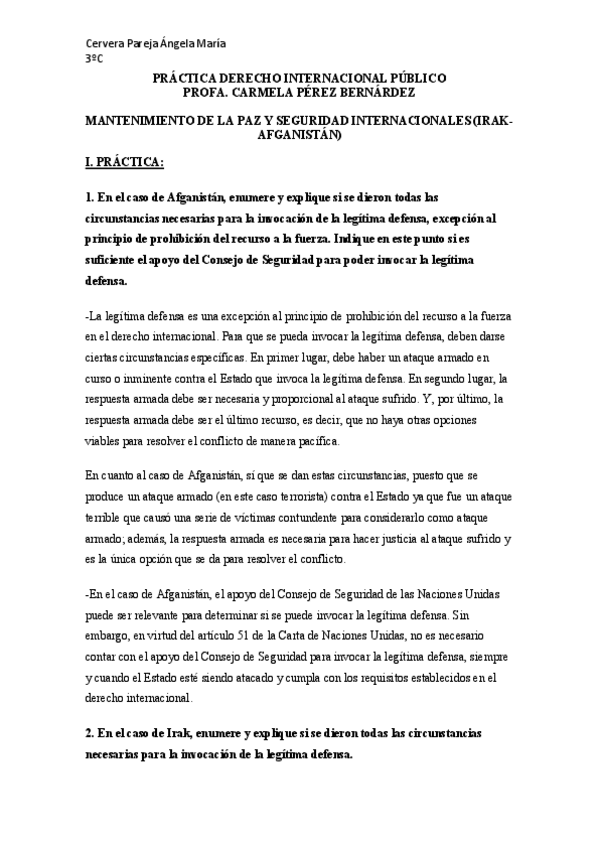 Cervera Pareja Ángela María
3ºC

PRÁCTICA DERECHO INTERNACIONAL PÚBLICO
PROFA. CARMELA PÉREZ BERNÁRDEZ

MANTENIMIENTO DE LA PAZ Y SEGURIDAD INTERNACIONALES (IRAK-AFGANISTÁN)

I. PRÁCTICA:

1. En el caso de Afganistán, enumere y explique si se dieron todas las circunstancias necesarias para la invocación de la legítima defensa, excepción al principio de prohibición del recurso a la fuerza. Indique en este punto si es suficiente el apoyo del Consejo de Seguridad para poder invocar la legítima defensa.

-La legítima defensa es una excepción al principio de prohibición del recurso a la fuerza en el derecho internacional. Para que se pueda invocar la legítima defensa, deben darse ciertas circunstancias específicas. En primer lugar, debe haber un ataque armado en curso o inminente contra el Estado que invoca la legítima defensa. En segundo lugar, la respuesta armada debe ser necesaria y proporcional al ataque sufrido. Y, por último, la respuesta armada debe ser el último recurso, es decir, que no haya otras opciones viables para resolver el conflicto de manera pacífica.

En cuanto al caso de Afganistán, sí que se dan estas circunstancias, puesto que se produce un ataque armado (en este caso terrorista) contra el Estado ya que fue un ataque terrible que causó una serie de víctimas contundente para considerarlo como ataque armado; además, la respuesta armada es necesaria para hacer justicia al ataque sufrido y es la única opción que se da para resolver el conflicto.

-En el caso de Afganistán, el apoyo del Consejo de Seguridad de las Naciones Unidas puede ser relevante para determinar si se puede invocar la legítima defensa. Sin embargo, en virtud del artículo 51 de la Carta de Naciones Unidas, no es necesario contar con el apoyo del Consejo de Seguridad para invocar la legítima defensa, siempre y cuando el Estado esté siendo atacado y cumpla con los requisitos establecidos en el derecho internacional.

2. En el caso de Irak, enumere y explique si se dieron todas las circunstancias necesarias para la invocación de la legítima defensa.